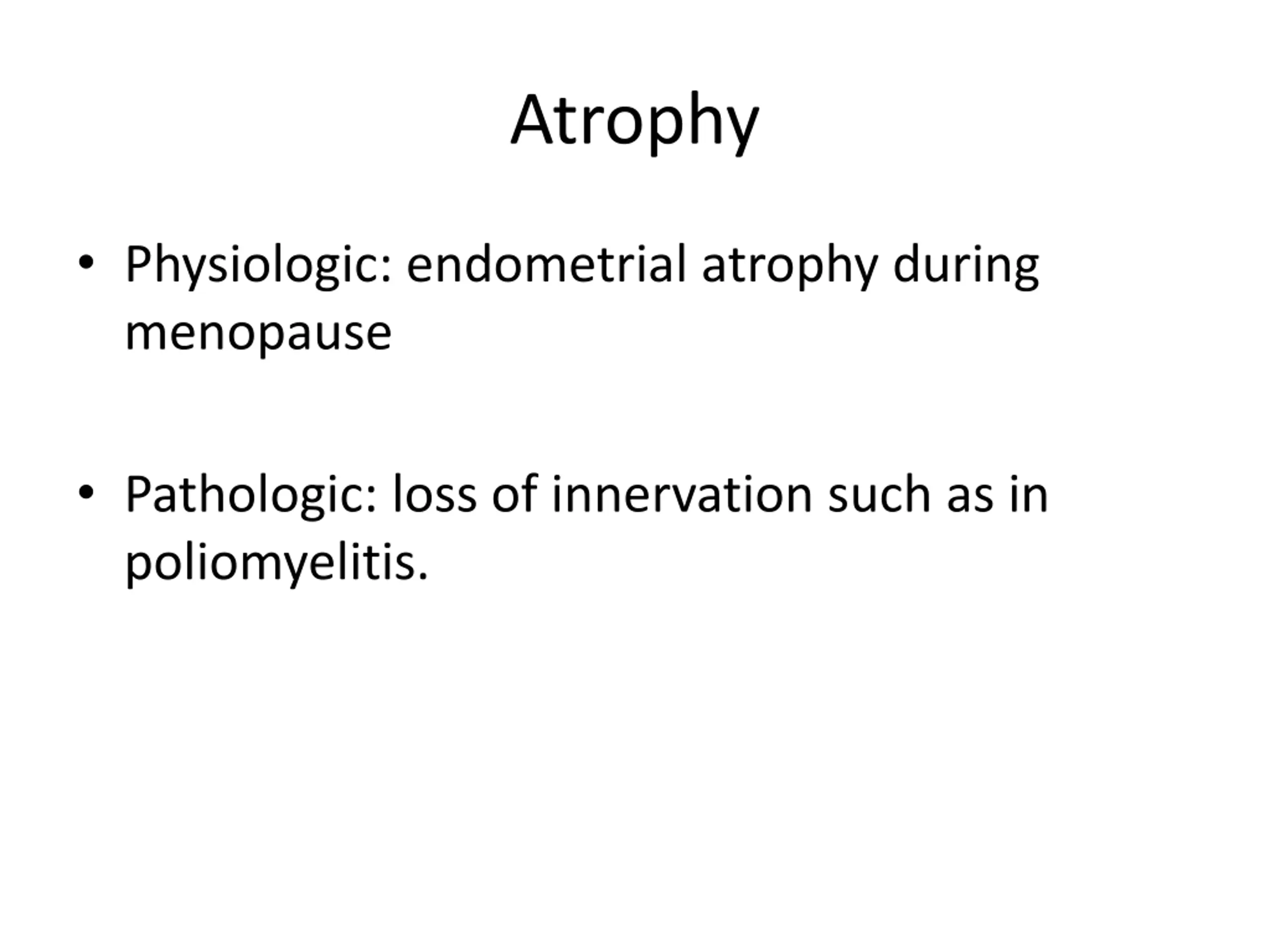 Atrophy

• Physiologic: endometrial atrophy during menopause

• Pathologic: loss of innervation such as in poliomyelitis.